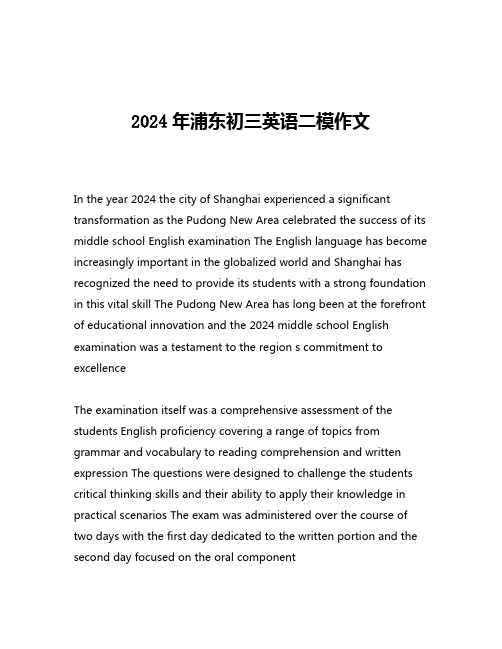 2024 年浦东初三英语二模作文

In the year 2024 the city of Shanghai experienced a significant transformation as the Pudong New Area celebrated the success of its middle school English examination The English language has become increasingly important in the globalized world and Shanghai has recognized the need to provide its students with a strong foundation in this vital skill The Pudong New Area has long been at the forefront of educational innovation and the 2024 middle school English examination was a testament to the region s commitment to excellence

The examination itself was a comprehensive assessment of the students English proficiency covering a range of topics from grammar and vocabulary to reading comprehension and written expression The questions were designed to challenge the students critical thinking skills and their ability to apply their knowledge in practical scenarios The exam was administered over the course of two days with the first day dedicated to the written portion and the second day focused on the oral component